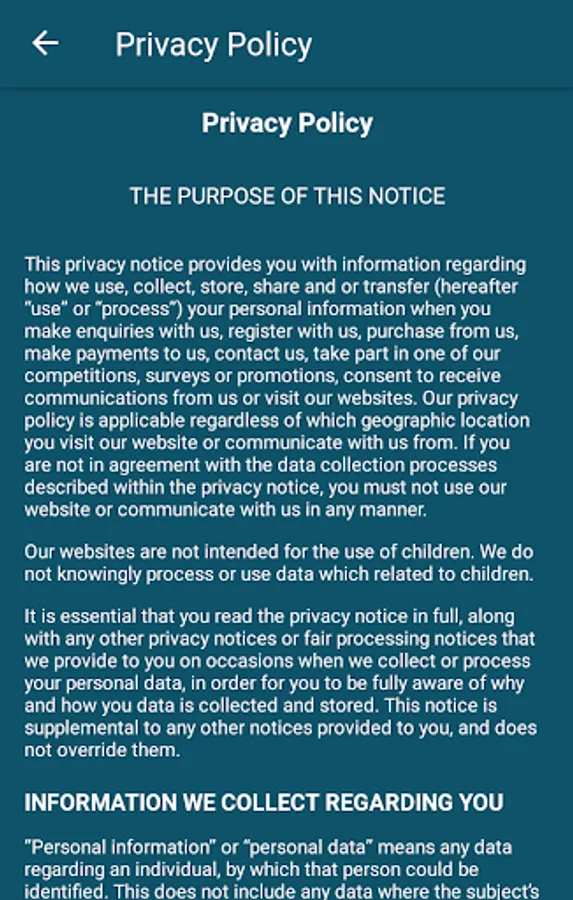 Privacy Policy

Privacy Policy

THE PURPOSE OF THIS NOTICE

This privacy notice provides you with information regarding how we use, collect, store, share and or transfer (hereafter "use" or "process") your personal information when you make enquiries with us, register with us, purchase from us, make payments to us, contact us, take part in one of our competitions, surveys or promotions, consent to receive communications from us or visit our websites. Our privacy policy is applicable regardless of which geographic location you visit our website or communicate with us from. If you are not in agreement with the data collection processes described within the privacy notice, you must not use our website or communicate with us in any manner.

Our websites are not intended for the use of children. We do not knowingly process or use data which related to children.

It is essential that you read the privacy notice in full, along with any other privacy notices or fair processing notices that we provide to you on occasions when we collect or process your personal data, in order for you to be fully aware of why and how you data is collected and stored. This notice is supplemental to any other notices provided to you, and does not override them.

INFORMATION WE COLLECT REGARDING YOU

"Personal information" or "personal data" means any data regarding an individual, by which that person could be identified. This does not include any data where the subject's